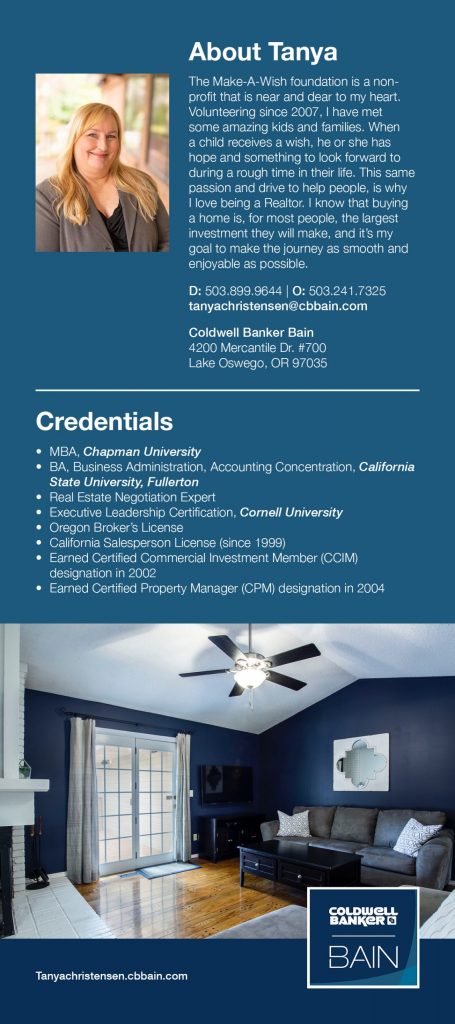 About Tanya

The Make-A-Wish foundation is a non-profit that is near and dear to my heart. Volunteering since 2007, I have met some amazing kids and families. When a child receives a wish, he or she has hope and something to look forward to during a rough time in their life. This same passion and drive to help people, is why I love being a Realtor. I know that buying a home is, for most people, the largest investment they will make, and it's my goal to make the journey as smooth and enjoyable as possible.

D: 503.899.9644 | O: 503.241.7325
tanyachristensen@cbbain.com

Coldwell Banker Bain
4200 Mercantile Dr. #700
Lake Oswego, OR 97035

Credentials

• MBA, Chapman University
• BA, Business Administration, Accounting Concentration, California State University, Fullerton
• Real Estate Negotiation Expert
• Executive Leadership Certification, Cornell University
• Oregon Broker's License
• California Salesperson License (since 1999)
• Earned Certified Commercial Investment Member (CCIM) designation in 2002
• Earned Certified Property Manager (CPM) designation in 2004

Tanyachristensen.cbbain.com

COLDWELL BANKER
BAIN